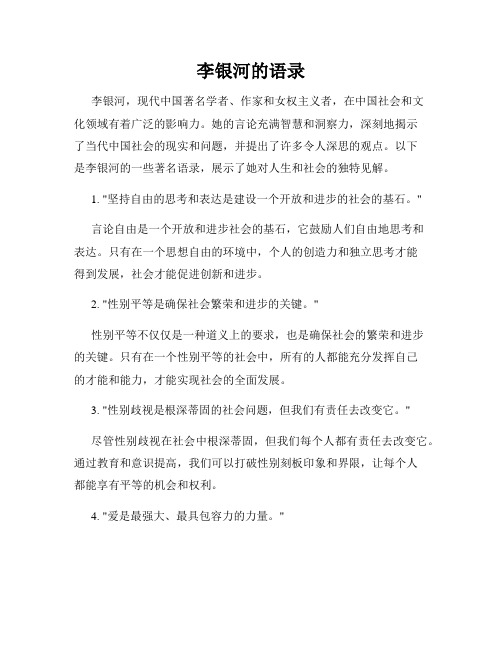 李银河的语录

李银河，现代中国著名学者、作家和女权主义者，在中国社会和文化领域有着广泛的影响力。她的言论充满智慧和洞察力，深刻地揭示了当代中国社会的现实和问题，并提出了许多令人深思的观点。以下是李银河的一些著名语录，展示了她对人生和社会的独特见解。

1. "坚持自由的思考和表达是建设一个开放和进步的社会的基石。"

言论自由是一个开放和进步社会的基石，它鼓励人们自由地思考和表达。只有在一个思想自由的环境中，个人的创造力和独立思考才能得到发展，社会才能促进创新和进步。

2. "性别平等是确保社会繁荣和进步的关键。"

性别平等不仅仅是一种道义上的要求，也是确保社会的繁荣和进步的关键。只有在一个性别平等的社会中，所有的人都能充分发挥自己的才能和能力，才能实现社会的全面发展。

3. "性别歧视是根深蒂固的社会问题，但我们有责任去改变它。"

尽管性别歧视在社会中根深蒂固，但我们每个人都有责任去改变它。通过教育和意识提高，我们可以打破性别刻板印象和界限，让每个人都能享有平等的机会和权利。

4. "爱是最强大、最具包容力的力量。"